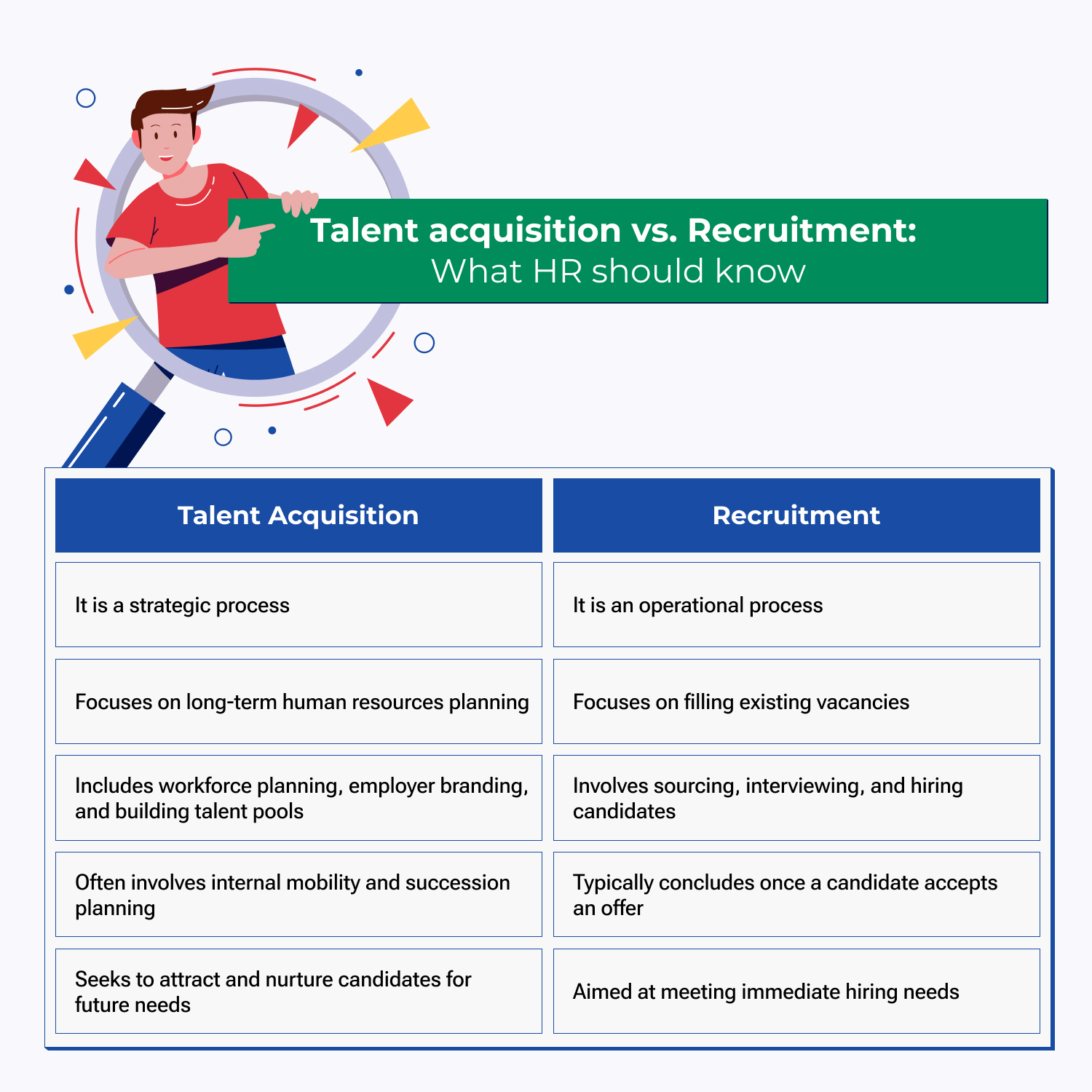 Talent acquisition vs. Recruitment:
What HR should know

| Talent Acquisition | Recruitment |
|---|---|
| It is a strategic process | It is an operational process |
| Focuses on long-term human resources planning | Focuses on filling existing vacancies |
| Includes workforce planning, employer branding, and building talent pools | Involves sourcing, interviewing, and hiring candidates |
| Often involves internal mobility and succession planning | Typically concludes once a candidate accepts an offer |
| Seeks to attract and nurture candidates for future needs | Aimed at meeting immediate hiring needs |